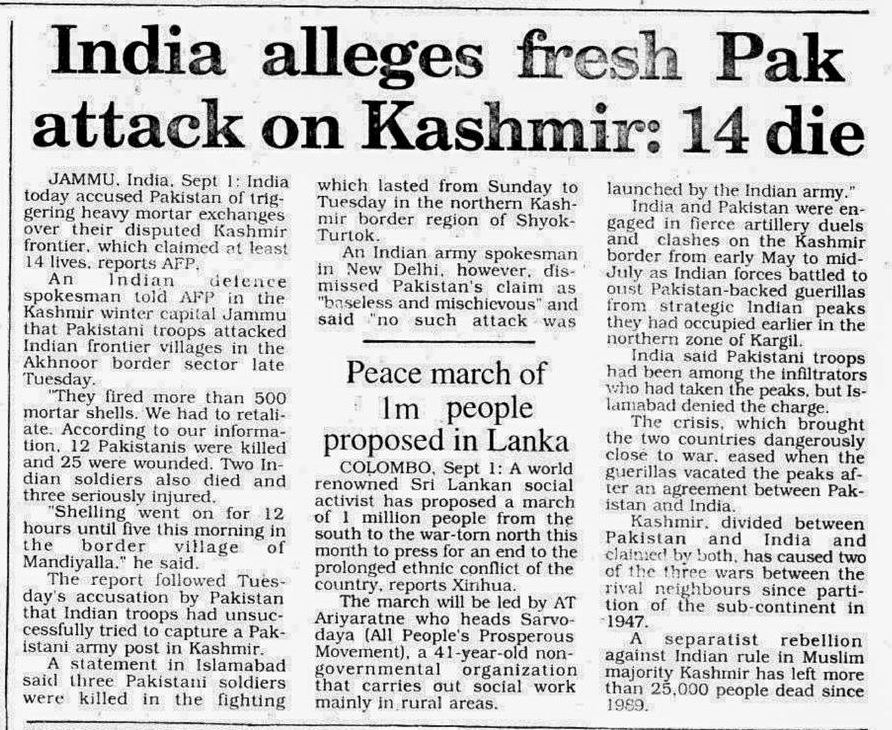 India alleges fresh Pak attack on Kashmir: 14 die

JAMMU, India, Sept 1: India today accused Pakistan of triggering heavy mortar exchanges over their disputed Kashmir frontier, which claimed at least 14 lives, reports AFP.

An Indian defence spokesman told AFP in the Kashmir winter capital Jammu that Pakistani troops attacked Indian frontier villages in the Akhnoor border sector late Tuesday.

"They fired more than 500 mortar shells. We had to retaliate. According to our information, 12 Pakistanis were killed and 25 were wounded. Two Indian soldiers also died and three seriously injured.

"Shelling went on for 12 hours until five this morning in the border village of Mandiyalla," he said.

The report followed Tuesday's accusation by Pakistan that Indian troops had unsuccessfully tried to capture a Pakistani army post in Kashmir.

A statement in Islamabad said three Pakistani soldiers were killed in the fighting which lasted from Sunday to Tuesday in the northern Kashmir border region of Shyok-Turtok.

An Indian army spokesman in New Delhi, however, dismissed Pakistan's claim as "baseless and mischievous" and said "no such attack was launched by the Indian army."

India and Pakistan were engaged in fierce artillery duels and clashes on the Kashmir border from early May to mid-July as Indian forces battled to oust Pakistan-backed guerillas from strategic Indian peaks they had occupied earlier in the northern zone of Kargil.

India said Pakistani troops had been among the infiltrators who had taken the peaks, but Islamabad denied the charge.

The crisis, which brought the two countries dangerously close to war, eased when the guerillas vacated the peaks after an agreement between Pakistan and India.

Kashmir, divided between Pakistan and India and claimed by both, has caused two of the three wars between the rival neighbours since partition of the sub-continent in 1947.

A separatist rebellion against Indian rule in Muslim majority Kashmir has left more than 25,000 people dead since 1989.

Peace march of 1m people proposed in Lanka

COLOMBO, Sept 1: A world renowned Sri Lankan social activist has proposed a march of 1 million people from the south to the war-torn north this month to press for an end to the prolonged ethnic conflict of the country, reports Xinhua.

The march will be led by AT Ariyaratne who heads Sarvodaya (All People's Prosperous Movement), a 41-year-old non-governmental organization that carries out social work mainly in rural areas.